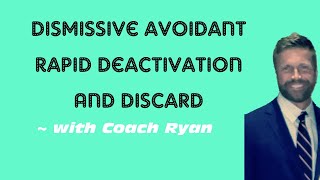 DISMISSIVE AVOIDANT
RAPID DEACTIVATION
AND DISCARD

~ with Coach Ryan